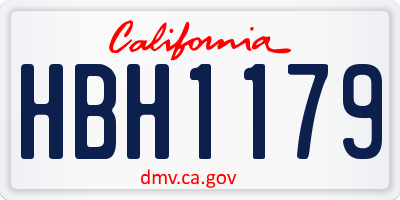 California

HBH1179

dmv.ca.gov